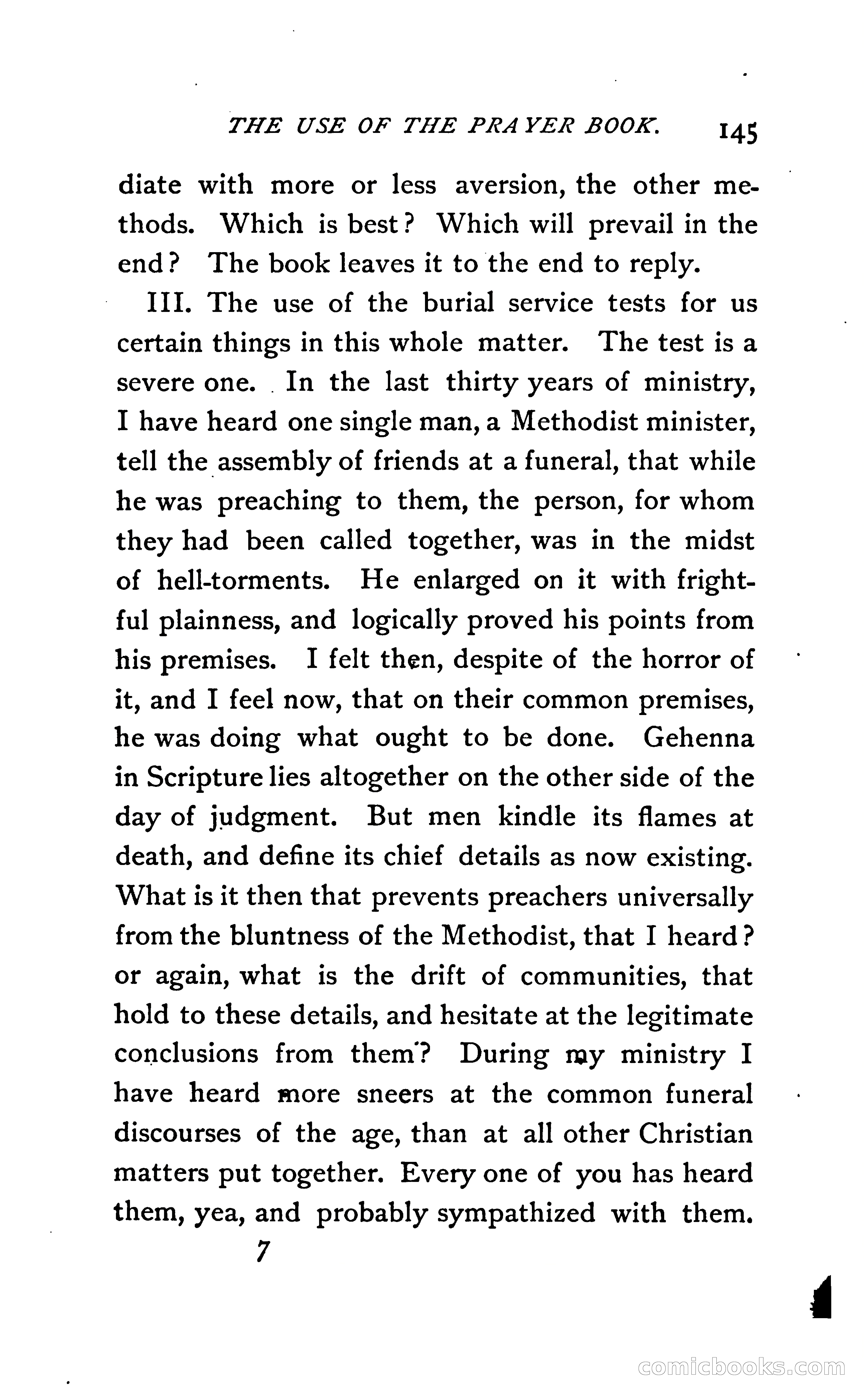 THE USE OF THE PRAYER BOOK. 145

diate with more or less aversion, the other methods. Which is best? Which will prevail in the end? The book leaves it to the end to reply.

III. The use of the burial service tests for us certain things in this whole matter. The test is a severe one. In the last thirty years of ministry, I have heard one single man, a Methodist minister, tell the assembly of friends at a funeral, that while he was preaching to them, the person, for whom they had been called together, was in the midst of hell-torments. He enlarged on it with frightful plainness, and logically proved his points from his premises. I felt then, despite of the horror of it, and I feel now, that on their common premises, he was doing what ought to be done. Gehenna in Scripture lies altogether on the other side of the day of judgment. But men kindle its flames at death, and define its chief details as now existing. What is it then that prevents preachers universally from the bluntness of the Methodist, that I heard? or again, what is the drift of communities, that hold to these details, and hesitate at the legitimate conclusions from them? During my ministry I have heard more sneers at the common funeral discourses of the age, than at all other Christian matters put together. Every one of you has heard them, yea, and probably sympathized with them.

7

comicbooks.com